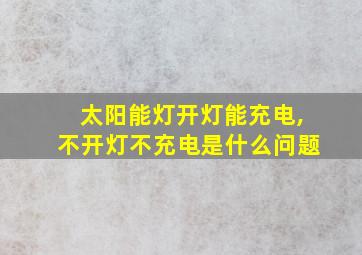 太阳能灯开灯能充电,
不开灯不充电是什么问题